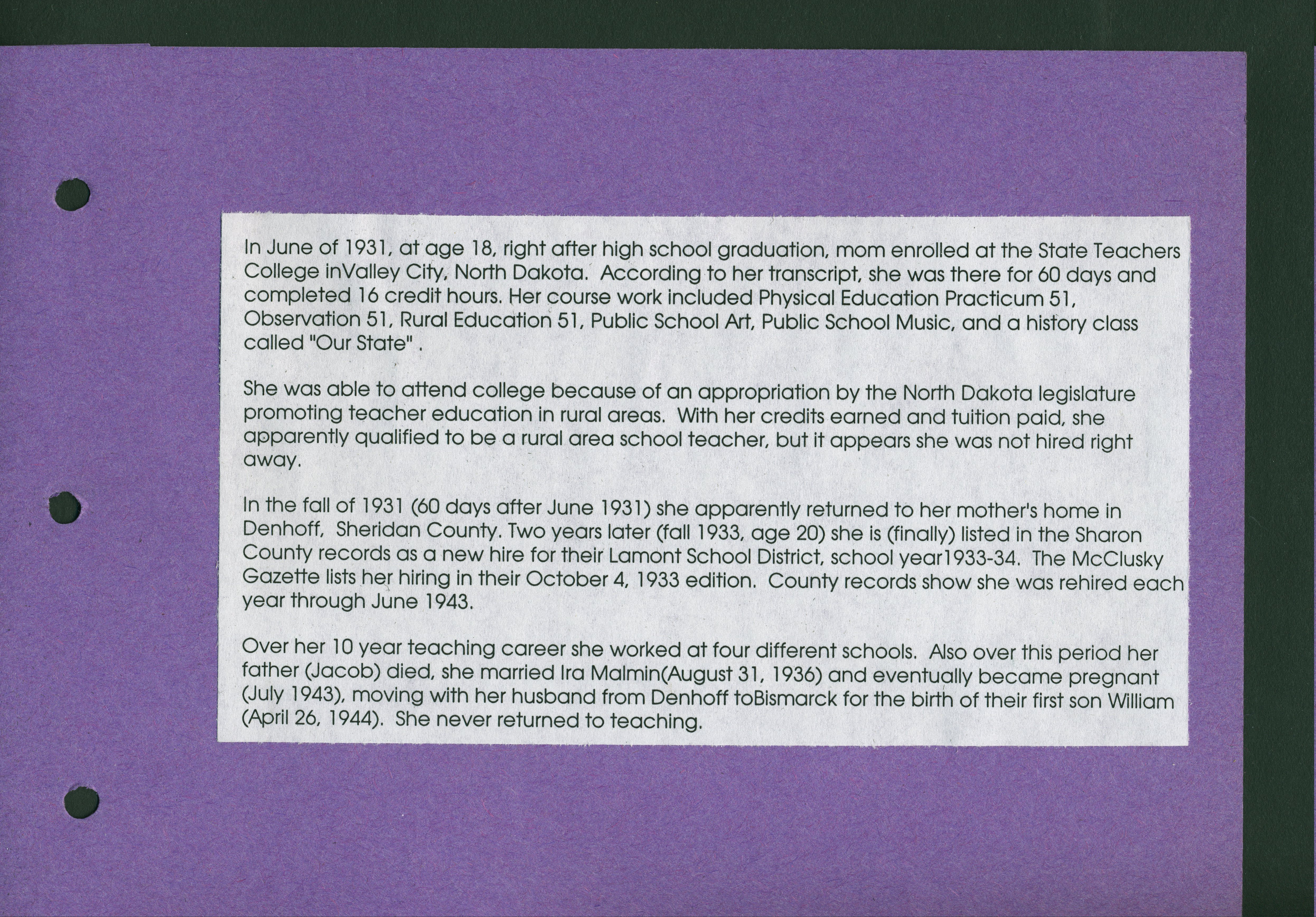 In June of 1931, at age 18, right after high school graduation, mom enrolled at the State Teachers College inValley City, North Dakota. According to her transcript, she was there for 60 days and completed 16 credit hours. Her course work included Physical Education Practicum 51, Observation 51, Rural Education 51, Public School Art, Public School Music, and a history class called "Our State" .

She was able to attend college because of an appropriation by the North Dakota legislature promoting teacher education in rural areas. With her credits earned and tuition paid, she apparently qualified to be a rural area school teacher, but it appears she was not hired right away.

In the fall of 1931 (60 days after June 1931) she apparently returned to her mother's home in Denhoff, Sheridan County. Two years later (fall 1933, age 20) she is (finally) listed in the Sharon County records as a new hire for their Lamont School District, school year1933-34. The McClusky Gazette lists her hiring in their October 4, 1933 edition. County records show she was rehired each year through June 1943.

Over her 10 year teaching career she worked at four different schools. Also over this period her father (Jacob) died, she married Ira Malmin(August 31, 1936) and eventually became pregnant (July 1943), moving with her husband from Denhoff toBismarck for the birth of their first son William (April 26, 1944). She never returned to teaching.